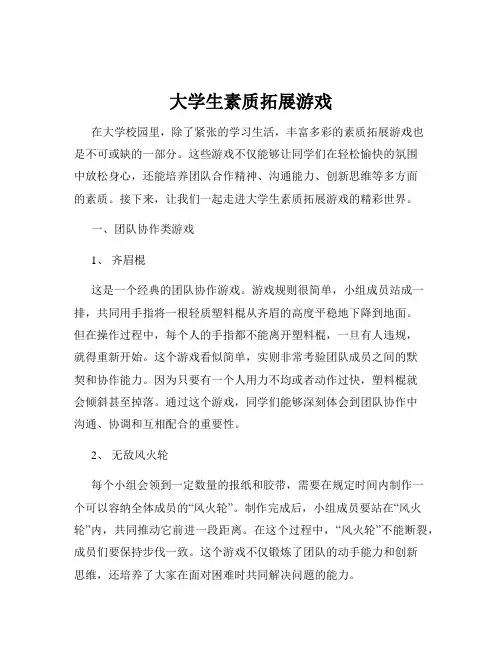 大学生素质拓展游戏

在大学校园里，除了紧张的学习生活，丰富多彩的素质拓展游戏也是不可或缺的一部分。这些游戏不仅能够让同学们在轻松愉快的氛围中放松身心，还能培养团队合作精神、沟通能力、创新思维等多方面的素质。接下来，让我们一起走进大学生素质拓展游戏的精彩世界。

一、团队协作类游戏

1、 齐眉棍

这是一个经典的团队协作游戏。游戏规则很简单，小组成员站成一排，共同用手指将一根轻质塑料棍从齐眉的高度平稳地下降到地面。但在操作过程中，每个人的手指都不能离开塑料棍，一旦有人违规，就得重新开始。这个游戏看似简单，实则非常考验团队成员之间的默契和协作能力。因为只要有一个人用力不均或者动作过快，塑料棍就会倾斜甚至掉落。通过这个游戏，同学们能够深刻体会到团队协作中沟通、协调和互相配合的重要性。

2、 无敌风火轮

每个小组会领到一定数量的报纸和胶带，需要在规定时间内制作一个可以容纳全体成员的“风火轮”。制作完成后，小组成员要站在“风火轮”内，共同推动它前进一段距离。在这个过程中，“风火轮”不能断裂，成员们要保持步伐一致。这个游戏不仅锻炼了团队的动手能力和创新思维，还培养了大家在面对困难时共同解决问题的能力。